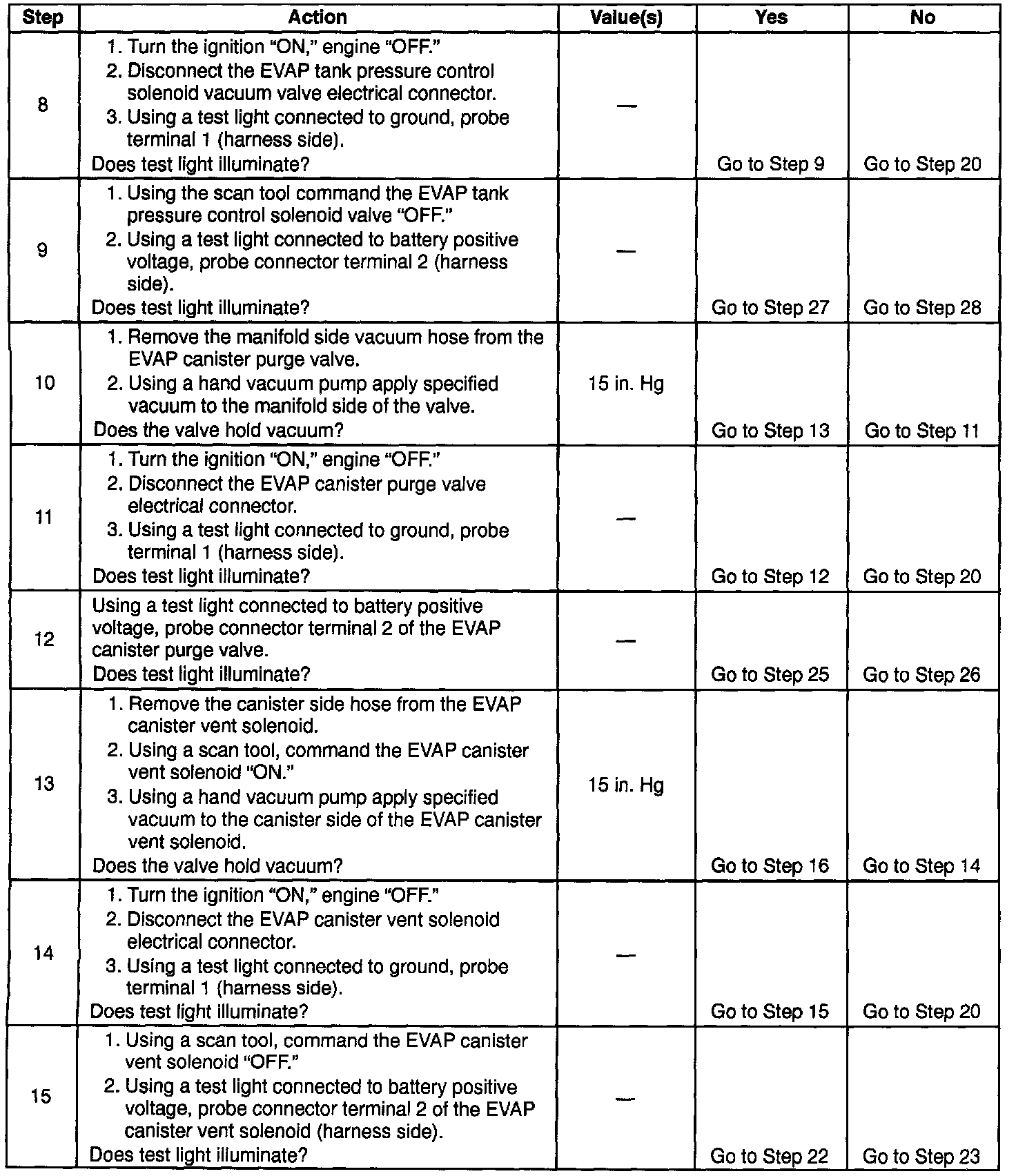 | Step | Action | Value(s) | Yes | No |
|---|---|---|---|---|
| 8 | 1. Turn the ignition "ON," engine "OFF." 2. Disconnect the EVAP tank pressure control solenoid vacuum valve electrical connector. 3. Using a test light connected to ground, probe terminal 1 (harness side). Does test light illuminate? | — | Go to Step 9 | Go to Step 20 |
| 9 | 1. Using the scan tool command the EVAP tank pressure control solenoid valve "OFF." 2. Using a test light connected to battery positive voltage, probe connector terminal 2 (harness side). Does test light illuminate? | — | Go to Step 27 | Go to Step 28 |
| 10 | 1. Remove the manifold side vacuum hose from the EVAP canister purge valve. 2. Using a hand vacuum pump apply specified vacuum to the manifold side of the valve. Does the valve hold vacuum? | 15 in. Hg | Go to Step 13 | Go to Step 11 |
| 11 | 1. Turn the ignition "ON," engine "OFF." 2. Disconnect the EVAP canister purge valve electrical connector. 3. Using a test light connected to ground, probe terminal 1 (harness side). Does test light illuminate? | — | Go to Step 12 | Go to Step 20 |
| 12 | Using a test light connected to battery positive voltage, probe connector terminal 2 of the EVAP canister purge valve. Does test light illuminate? | — | Go to Step 25 | Go to Step 26 |
| 13 | 1. Remove the canister side hose from the EVAP canister vent solenoid. 2. Using a scan tool, command the EVAP canister vent solenoid "ON." 3. Using a hand vacuum pump apply specified vacuum to the canister side of the EVAP canister vent solenoid. Does the valve hold vacuum? | 15 in. Hg | Go to Step 16 | Go to Step 14 |
| 14 | 1. Turn the ignition "ON," engine "OFF." 2. Disconnect the EVAP canister vent solenoid electrical connector. 3. Using a test light connected to ground, probe terminal 1 (harness side). Does test light illuminate? | — | Go to Step 15 | Go to Step 20 |
| 15 | 1. Using a scan tool, command the EVAP canister vent solenoid "OFF." 2. Using a test light connected to battery positive voltage, probe connector terminal 2 of the EVAP canister vent solenoid (harness side). Does test light illuminate? | — | Go to Step 22 | Go to Step 23 |